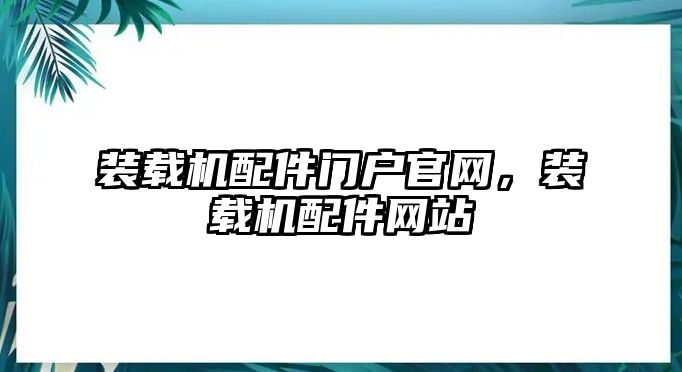 装载机配件门户官网，装载机配件网站